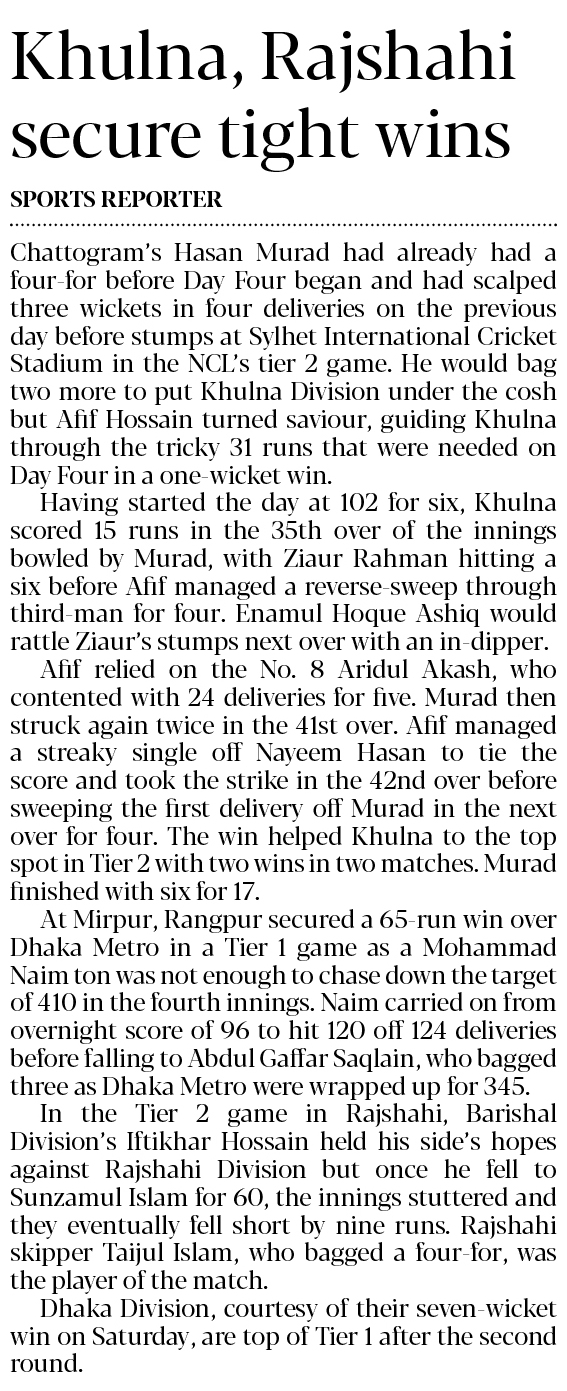 Khulna, Rajshahi secure tight wins

SPORTS REPORTER

Chattogram's Hasan Murad had already had a four-for before Day Four began and had scalped three wickets in four deliveries on the previous day before stumps at Sylhet International Cricket Stadium in the NCL's tier 2 game. He would bag two more to put Khulna Division under the cosh but Afif Hossain turned saviour, guiding Khulna through the tricky 31 runs that were needed on Day Four in a one-wicket win.

Having started the day at 102 for six, Khulna scored 15 runs in the 35th over of the innings bowled by Murad, with Ziaur Rahman hitting a six before Afif managed a reverse-sweep through third-man for four. Enamul Hoque Ashiq would rattle Ziaur's stumps next over with an in-dipper.

Afif relied on the No. 8 Aridul Akash, who contented with 24 deliveries for five. Murad then struck again twice in the 41st over. Afif managed a streaky single off Nayeem Hasan to tie the score and took the strike in the 42nd over before sweeping the first delivery off Murad in the next over for four. The win helped Khulna to the top spot in Tier 2 with two wins in two matches. Murad finished with six for 17.

At Mirpur, Rangpur secured a 65-run win over Dhaka Metro in a Tier 1 game as a Mohammad Naim ton was not enough to chase down the target of 410 in the fourth innings. Naim carried on from overnight score of 96 to hit 120 off 124 deliveries before falling to Abdul Gaffar Saqlain, who bagged three as Dhaka Metro were wrapped up for 345.

In the Tier 2 game in Rajshahi, Barishal Division's Iftikhar Hossain held his side's hopes against Rajshahi Division but once he fell to Sunzamul Islam for 60, the innings stuttered and they eventually fell short by nine runs. Rajshahi skipper Taijul Islam, who bagged a four-for, was the player of the match.

Dhaka Division, courtesy of their seven-wicket win on Saturday, are top of Tier 1 after the second round.